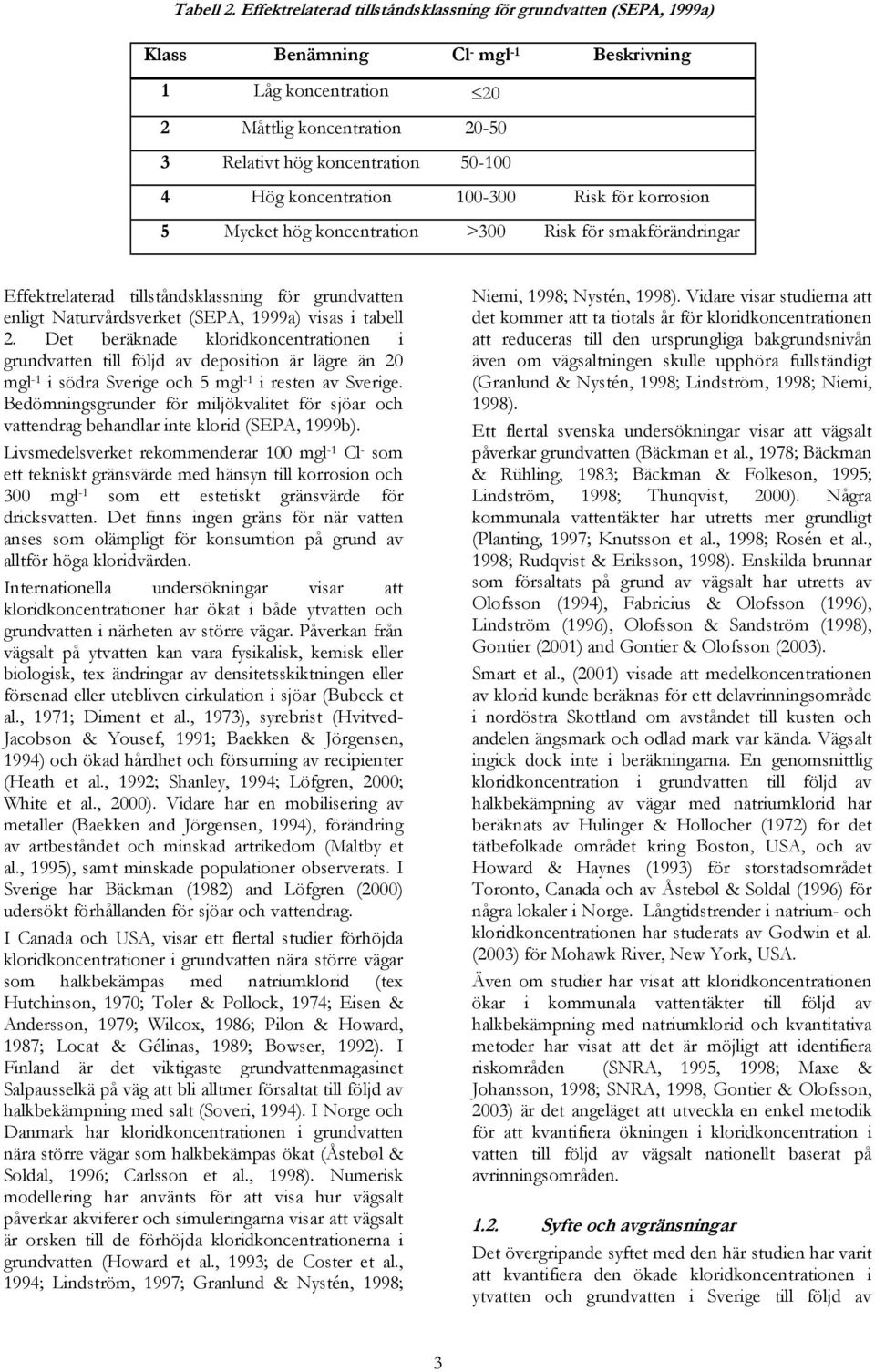 Tabell 2. Effektrelaterad tillståndsklassning för grundvatten (SEPA, 1999a)

| Klass | Benämning | $Cl^-$ $mgl^{-1}$ | Beskrivning |
|---|---|---|---|
| 1 | Låg koncentration | $\leq 20$ | |
| 2 | Måttlig koncentration | 20-50 | |
| 3 | Relativt hög koncentration | 50-100 | |
| 4 | Hög koncentration | 100-300 | Risk för korrosion |
| 5 | Mycket hög koncentration | >300 | Risk för smakförändringar |

Effektrelaterad tillståndsklassning för grundvatten enligt Naturvårdsverket (SEPA, 1999a) visas i tabell 2. Det beräknade kloridkoncentrationen i grundvatten till följd av deposition är lägre än 20 $mgl^{-1}$ i södra Sverige och 5 $mgl^{-1}$ i resten av Sverige. Bedömningsgrunder för miljökvalitet för sjöar och vattendrag behandlar inte klorid (SEPA, 1999b).

Livsmedelsverket rekommenderar 100 $mgl^{-1}$ $Cl^-$ som ett tekniskt gränsvärde med hänsyn till korrosion och 300 $mgl^{-1}$ som ett estetiskt gränsvärde för dricksvatten. Det finns ingen gräns för när vatten anses som olämpligt för konsumtion på grund av alltför höga kloridvärden.

Internationella undersökningar visar att kloridkoncentrationer har ökat i både ytvatten och grundvatten i närheten av större vägar. Påverkan från vägsalt på ytvatten kan vara fysikalisk, kemisk eller biologisk, tex ändringar av densitetsskiktningen eller försenad eller utebliven cirkulation i sjöar (Bubeck et al., 1971; Diment et al., 1973), syrebrist (Hvitved-Jacobson & Yousef, 1991; Baekken & Jörgensen, 1994) och ökad hårdhet och försurning av recipienter (Heath et al., 1992; Shanley, 1994; Löfgren, 2000; White et al., 2000). Vidare har en mobilisering av metaller (Baekken and Jörgensen, 1994), förändring av artbeståndet och minskad artrikedom (Maltby et al., 1995), samt minskade populationer observerats. I Sverige har Bäckman (1982) and Löfgren (2000) udersökt förhållanden för sjöar och vattendrag.

I Canada och USA, visar ett flertal studier förhöjda kloridkoncentrationer i grundvatten nära större vägar som halkbekämpas med natriumklorid (tex Hutchinson, 1970; Toler & Pollock, 1974; Eisen & Andersson, 1979; Wilcox, 1986; Pilon & Howard, 1987; Locat & Gélinas, 1989; Bowser, 1992). I Finland är det viktigaste grundvattenmagasinet Salpausselkä på väg att bli alltmer försaltat till följd av halkbekämpning med salt (Soveri, 1994). I Norge och Danmark har kloridkoncentrationen i grundvatten nära större vägar som halkbekämpas ökat (Åstebøl & Soldal, 1996; Carlsson et al., 1998). Numerisk modellering har använts för att visa hur vägsalt påverkar akviferer och simuleringarna visar att vägsalt är orsken till de förhöjda kloridkoncentrationerna i grundvatten (Howard et al., 1993; de Coster et al., 1994; Lindström, 1997; Granlund & Nystén, 1998; Niemi, 1998; Nystén, 1998). Vidare visar studierna att det kommer att ta tiotals år för kloridkoncentrationen att reduceras till den ursprungliga bakgrundsnivån även om vägsaltningen skulle upphöra fullständigt (Granlund & Nystén, 1998; Lindström, 1998; Niemi, 1998).

Ett flertal svenska undersökningar visar att vägsalt påverkar grundvatten (Bäckman et al., 1978; Bäckman & Rühling, 1983; Bäckman & Folkeson, 1995; Lindström, 1998; Thunqvist, 2000). Några kommunala vattentäkter har utretts mer grundligt (Planting, 1997; Knutsson et al., 1998; Rosén et al., 1998; Rudqvist & Eriksson, 1998). Enskilda brunnar som försaltats på grund av vägsalt har utretts av Olofsson (1994), Fabricius & Olofsson (1996), Lindström (1996), Olofsson & Sandström (1998), Gontier (2001) and Gontier & Olofsson (2003).

Smart et al., (2001) visade att medelkoncentrationen av klorid kunde beräknas för ett delavrinningsområde i nordöstra Skottland om avståndet till kusten och andelen ängsmark och odlad mark var kända. Vägsalt ingick dock inte i beräkningarna. En genomsnittlig kloridkoncentration i grundvatten till följd av halkbekämpning av vägar med natriumklorid har beräknats av Hulinger & Hollocher (1972) för det tätbefolkade området kring Boston, USA, och av Howard & Haynes (1993) för storstadsområdet Toronto, Canada och av Åstebøl & Soldal (1996) för några lokaler i Norge. Långtidstrender i natrium- och kloridkoncentrationen har studerats av Godwin et al. (2003) för Mohawk River, New York, USA.

Även om studier har visat att kloridkoncentrationen ökar i kommunala vattentäkter till följd av halkbekämpning med natriumklorid och kvantitativa metoder har visat att det är möjligt att identifiera riskområden (SNRA, 1995, 1998; Maxe & Johansson, 1998; SNRA, 1998, Gontier & Olofsson, 2003) är det angeläget att utveckla en enkel metodik för att kvantifiera ökningen i kloridkoncentration i vatten till följd av vägsalt nationellt baserat på avrinningsområden.

1.2. Syfte och avgränsningar

Det övergripande syftet med den här studien har varit att kvantifiera den ökade kloridkoncentrationen i ytvatten och grundvatten i Sverige till följd av

3